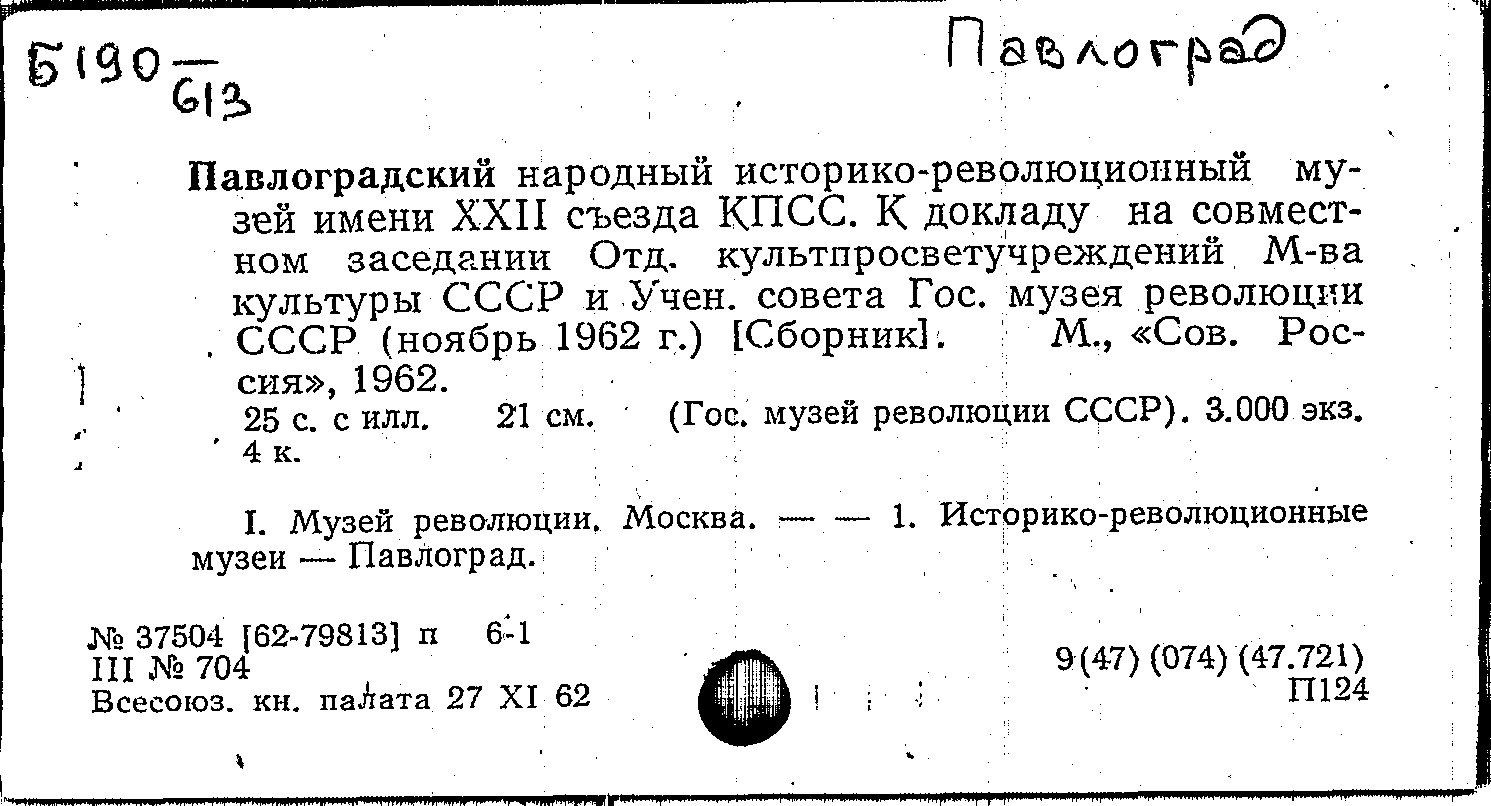 Б190 — 613

Павлоград

Павлоградский народный историко-революционный музей имени XXII съезда КПСС. К докладу на совместном заседании Отд. культпросветучреждений М-ва культуры СССР и Учен. совета Гос. музея революции СССР (ноябрь 1962 г.) [Сборник]. М., «Сов. Россия», 1962.
25 с. с илл. 21 см. (Гос. музей революции СССР). 3.000 экз. 4 к.

I. Музей революции. Москва. — — 1. Историко-революционные музеи — Павлоград.

№ 37504 [62-79813] п 6-1
III № 704
Всесоюз. кн. палата 27 XI 62

9(47) (074) (47.721)
П124